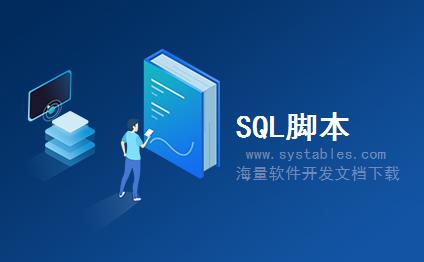 SQL脚本

www.systables.com

海量软件开发文档下载